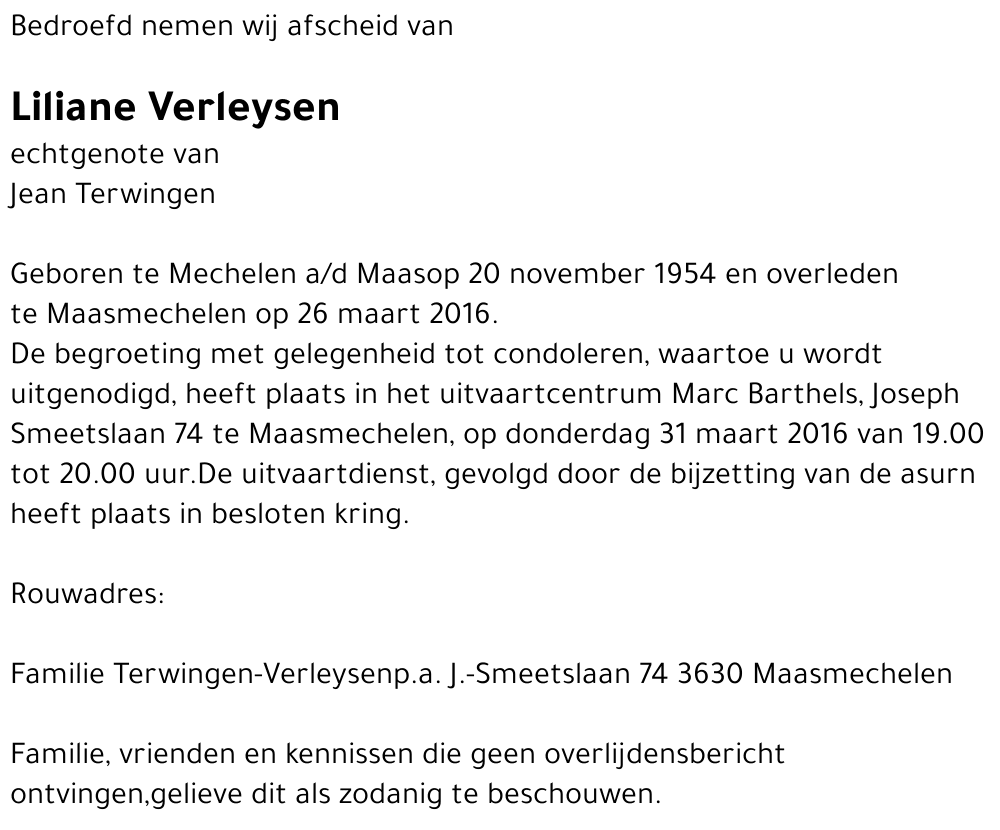 Bedroefd nemen wij afscheid van

Liliane Verleysen
echtgenote van
Jean Terwingen

Geboren te Mechelen a/d Maasop 20 november 1954 en overleden te Maasmechelen op 26 maart 2016.
De begroeting met gelegenheid tot condoleren, waartoe u wordt uitgenodigd, heeft plaats in het uitvaartcentrum Marc Barthels, Joseph Smeetslaan 74 te Maasmechelen, op donderdag 31 maart 2016 van 19.00 tot 20.00 uur.De uitvaartdienst, gevolgd door de bijzetting van de asurn heeft plaats in besloten kring.

Rouwadres:

Familie Terwingen-Verleysenp.a. J.-Smeetslaan 74 3630 Maasmechelen

Familie, vrienden en kennissen die geen overlijdensbericht ontvingen,gelieve dit als zodanig te beschouwen.